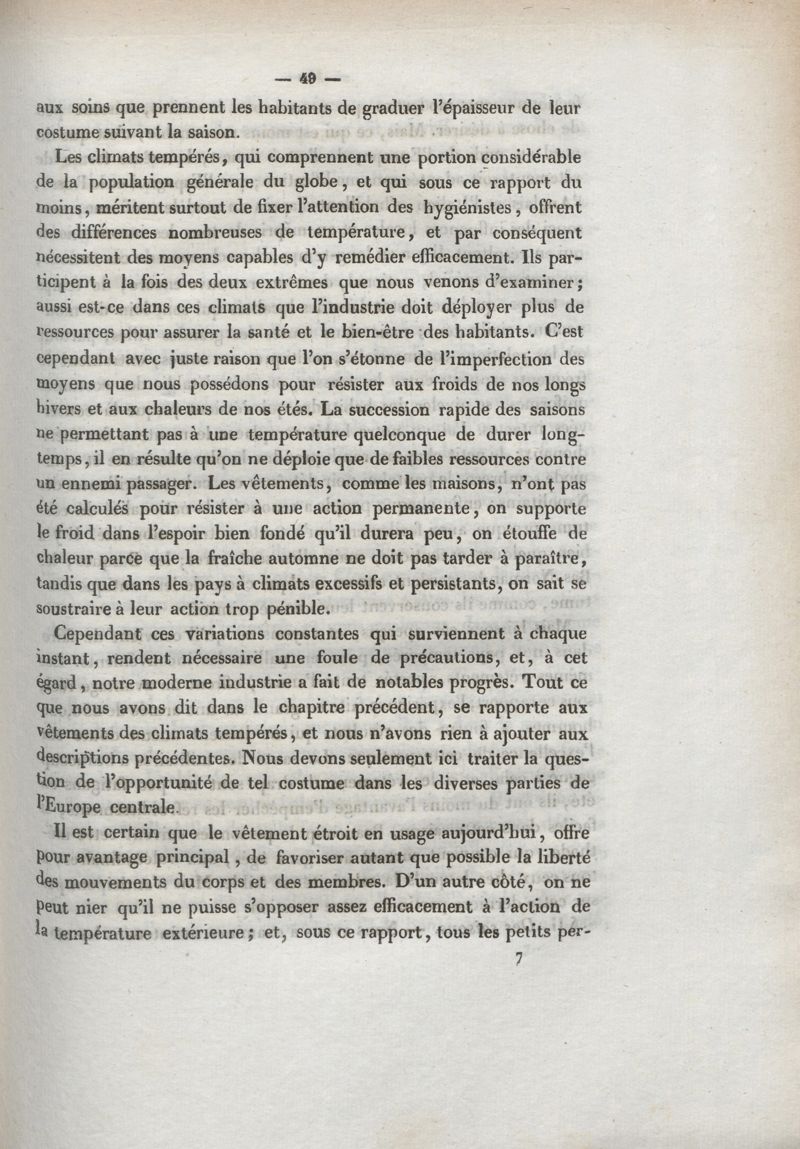 — 49 —

aux soins que prennent les habitants de graduer l'épaisseur de leur costume suivant la saison.

Les climats tempérés, qui comprennent une portion considérable de la population générale du globe, et qui sous ce rapport du moins, méritent surtout de fixer l'attention des hygiénistes, offrent des différences nombreuses de température, et par conséquent nécessitent des moyens capables d'y remédier efficacement. Ils participent à la fois des deux extrêmes que nous venons d'examiner; aussi est-ce dans ces climats que l'industrie doit déployer plus de ressources pour assurer la santé et le bien-être des habitants. C'est cependant avec juste raison que l'on s'étonne de l'imperfection des moyens que nous possédons pour résister aux froids de nos longs hivers et aux chaleurs de nos étés. La succession rapide des saisons ne permettant pas à une température quelconque de durer longtemps, il en résulte qu'on ne déploie que de faibles ressources contre un ennemi passager. Les vêtements, comme les maisons, n'ont pas été calculés pour résister à une action permanente, on supporte le froid dans l'espoir bien fondé qu'il durera peu, on étouffe de chaleur parce que la fraîche automne ne doit pas tarder à paraître, tandis que dans les pays à climats excessifs et persistants, on sait se soustraire à leur action trop pénible.

Cependant ces variations constantes qui surviennent à chaque instant, rendent nécessaire une foule de précautions, et, à cet égard, notre moderne industrie a fait de notables progrès. Tout ce que nous avons dit dans le chapitre précédent, se rapporte aux vêtements des climats tempérés, et nous n'avons rien à ajouter aux descriptions précédentes. Nous devons seulement ici traiter la question de l'opportunité de tel costume dans les diverses parties de l'Europe centrale.

Il est certain que le vêtement étroit en usage aujourd'hui, offre pour avantage principal, de favoriser autant que possible la liberté des mouvements du corps et des membres. D'un autre côté, on ne peut nier qu'il ne puisse s'opposer assez efficacement à l'action de la température extérieure; et, sous ce rapport, tous les petits per-

7